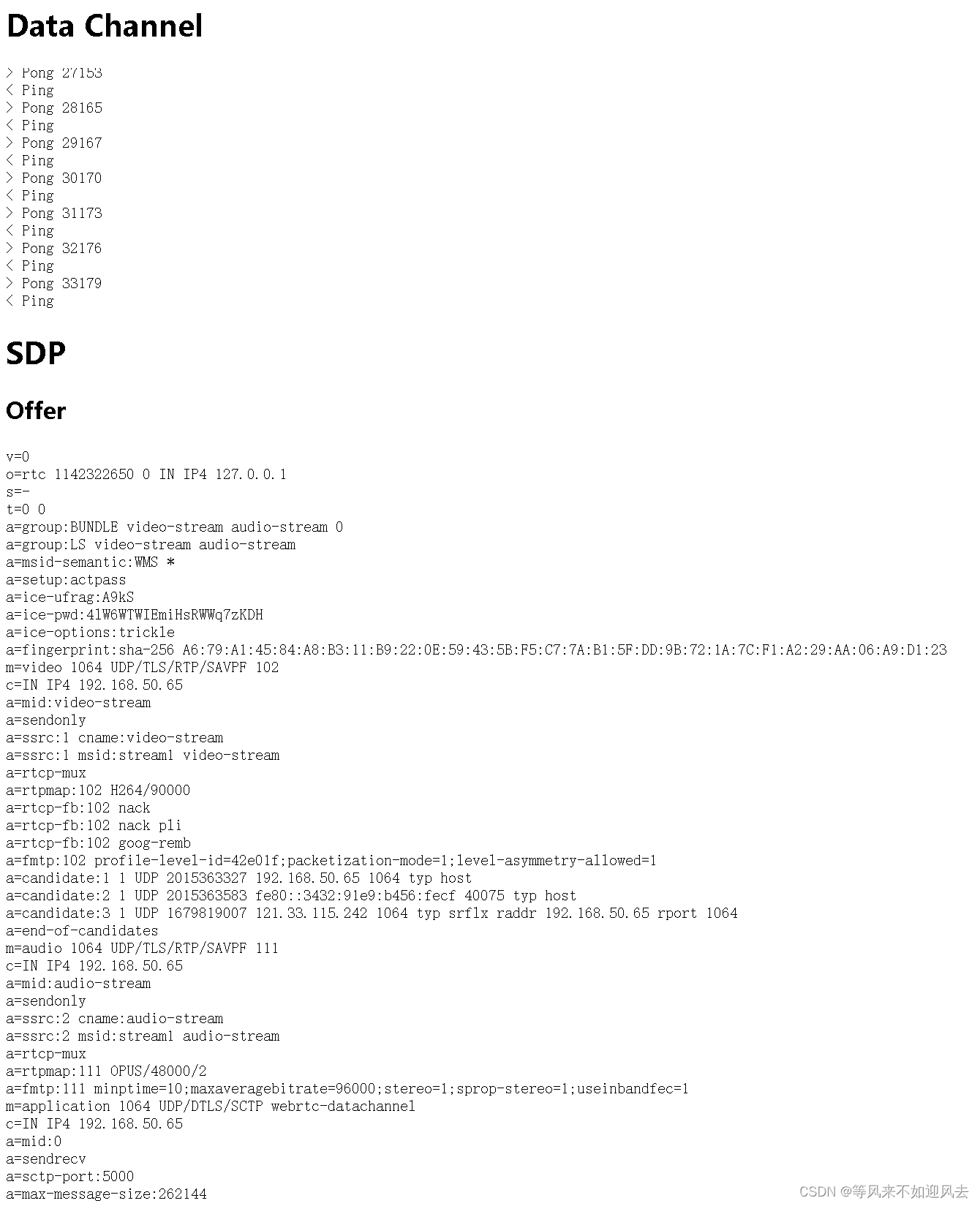 Data Channel

> Pong 27153
< Ping
> Pong 28165
< Ping
> Pong 29167
< Ping
> Pong 30170
< Ping
> Pong 31173
< Ping
> Pong 32176
< Ping
> Pong 33179
< Ping

SDP

Offer

v=0
o=rtc 1142322650 0 IN IP4 127.0.0.1
s=-
t=0 0
a=group:BUNDLE video-stream audio-stream 0
a=group:LS video-stream audio-stream
a=msid-semantic:WMS *
a=setup:actpass
a=ice-ufrag:A9kS
a=ice-pwd:41W6WTWIEmiHsRWWq7zKDH
a=ice-options:trickle
a=fingerprint:sha-256 A6:79:A1:45:84:A8:B3:11:B9:22:0E:59:43:5B:F5:C7:7A:B1:5F:DD:9B:72:1A:7C:F1:A2:29:AA:06:A9:D1:23
m=video 1064 UDP/TLS/RTP/SAVPF 102
c=IN IP4 192.168.50.65
a=mid:video-stream
a=sendonly
a=ssrc:1 cname:video-stream
a=ssrc:1 msid:stream1 video-stream
a=rtcp-mux
a=rtpmap:102 H264/90000
a=rtcp-fb:102 nack
a=rtcp-fb:102 nack pli
a=rtcp-fb:102 goog-remb
a=fmtp:102 profile-level-id=42e01f;packetization-mode=1;level-asymmetry-allowed=1
a=candidate:1 1 UDP 2015363327 192.168.50.65 1064 typ host
a=candidate:2 1 UDP 2015363583 fe80::3432:91e9:b456:fecf 40075 typ host
a=candidate:3 1 UDP 1679819007 121.33.115.242 1064 typ srflx raddr 192.168.50.65 rport 1064
a=end-of-candidates
m=audio 1064 UDP/TLS/RTP/SAVPF 111
c=IN IP4 192.168.50.65
a=mid:audio-stream
a=sendonly
a=ssrc:2 cname:audio-stream
a=ssrc:2 msid:stream1 audio-stream
a=rtcp-mux
a=rtpmap:111 OPUS/48000/2
a=fmtp:111 minptime=10;maxaveragebitrate=96000;stereo=1;sprop-stereo=1;useinbandfec=1
m=application 1064 UDP/DTLS/SCTP webrtc-datachannel
c=IN IP4 192.168.50.65
a=mid:0
a=sendrecv
a=sctp-port:5000
a=max-message-size:262144

CSDN @等风来不如迎风去